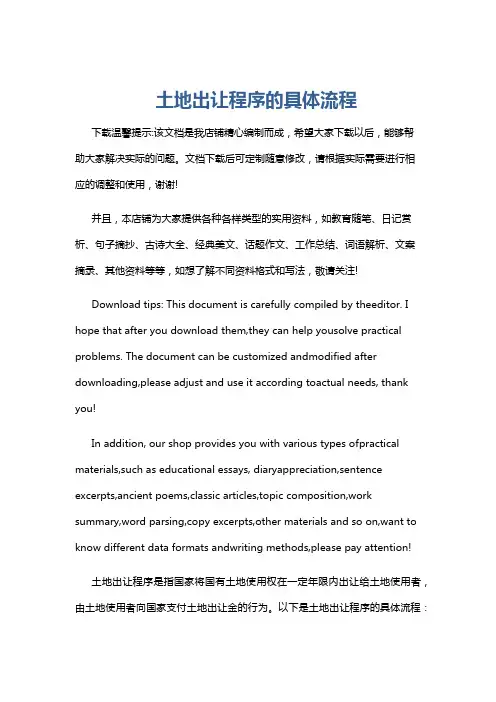 土地出让程序的具体流程

下载温馨提示:该文档是我店铺精心编制而成，希望大家下载以后，能够帮助大家解决实际的问题。文档下载后可定制随意修改，请根据实际需要进行相应的调整和使用，谢谢!

并且，本店铺为大家提供各种各样类型的实用资料，如教育随笔、日记赏析、句子摘抄、古诗大全、经典美文、话题作文、工作总结、词语解析、文案摘录、其他资料等等，如想了解不同资料格式和写法，敬请关注!

Download tips: This document is carefully compiled by theeditor. I hope that after you download them,they can help yousolve practical problems. The document can be customized andmodified after downloading,please adjust and use it according toactual needs, thank you!

In addition, our shop provides you with various types ofpractical materials,such as educational essays, diaryappreciation,sentence excerpts,ancient poems,classic articles,topic composition,work summary,word parsing,copy excerpts,other materials and so on,want to know different data formats andwriting methods,please pay attention!

土地出让程序是指国家将国有土地使用权在一定年限内出让给土地使用者，由土地使用者向国家支付土地出让金的行为。以下是土地出让程序的具体流程：